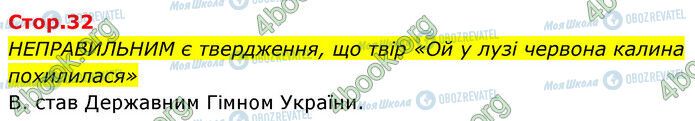 Стор.32

НЕПРАВИЛЬНИМ є твердження, що твір «Ой у лузі червона калина похилилася»

В. став Державним Гімном України.

Моя Школа OBOZREVATEL 4book.org